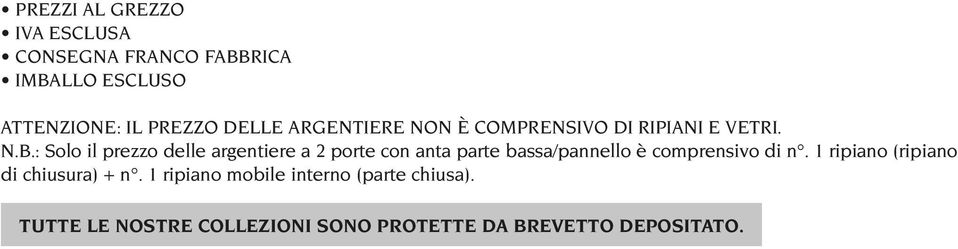 • PREZZI AL GREZZO
• IVA ESCLUSA
• CONSEGNA FRANCO FABBRICA
• IMBALLO ESCLUSO

ATTENZIONE: IL PREZZO DELLE ARGENTIERE NON È COMPRENSIVO DI RIPIANI E VETRI.
N.B.: Solo il prezzo delle argentiere a 2 porte con anta parte bassa/pannello è comprensivo di n°. 1 ripiano (ripiano di chiusura) + n°. 1 ripiano mobile interno (parte chiusa).

TUTTE LE NOSTRE COLLEZIONI SONO PROTETTE DA BREVETTO DEPOSITATO.